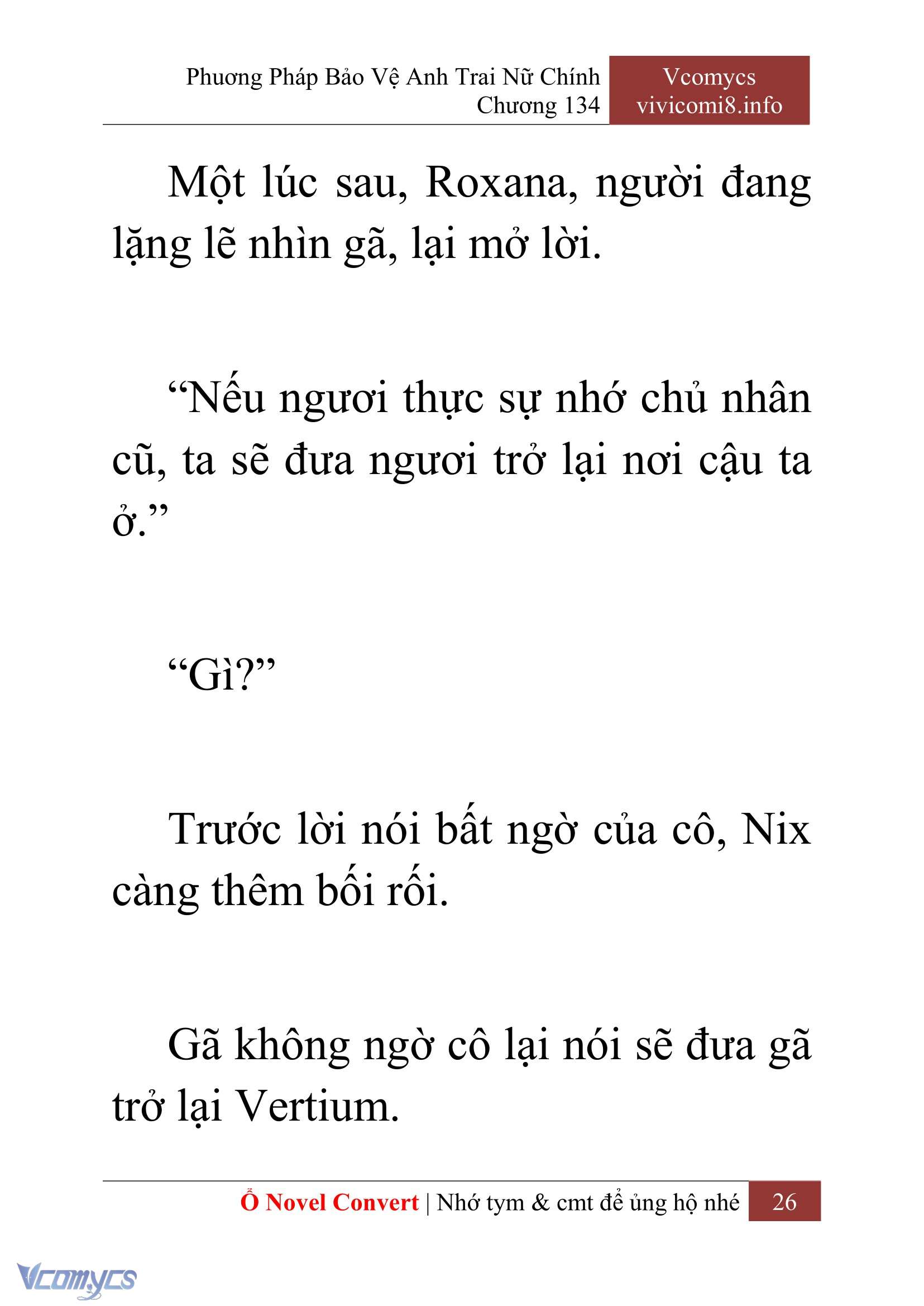 Phương Pháp Bảo Vệ Anh Trai Nữ Chính
Chương 134

Vcomycs
vivicomi8.info

Một lúc sau, Roxana, người đang lặng lẽ nhìn gã, lại mở lời.

“Nếu ngươi thực sự nhớ chủ nhân cũ, ta sẽ đưa ngươi trở lại nơi cậu ta ở.”

“Gì?”

Trước lời nói bất ngờ của cô, Nix càng thêm bối rối.

Gã không ngờ cô lại nói sẽ đưa gã trở lại Vertium.

Ổ Novel Convert | Nhớ tym & cmt để ủng hộ nhé 26

Vcomycs